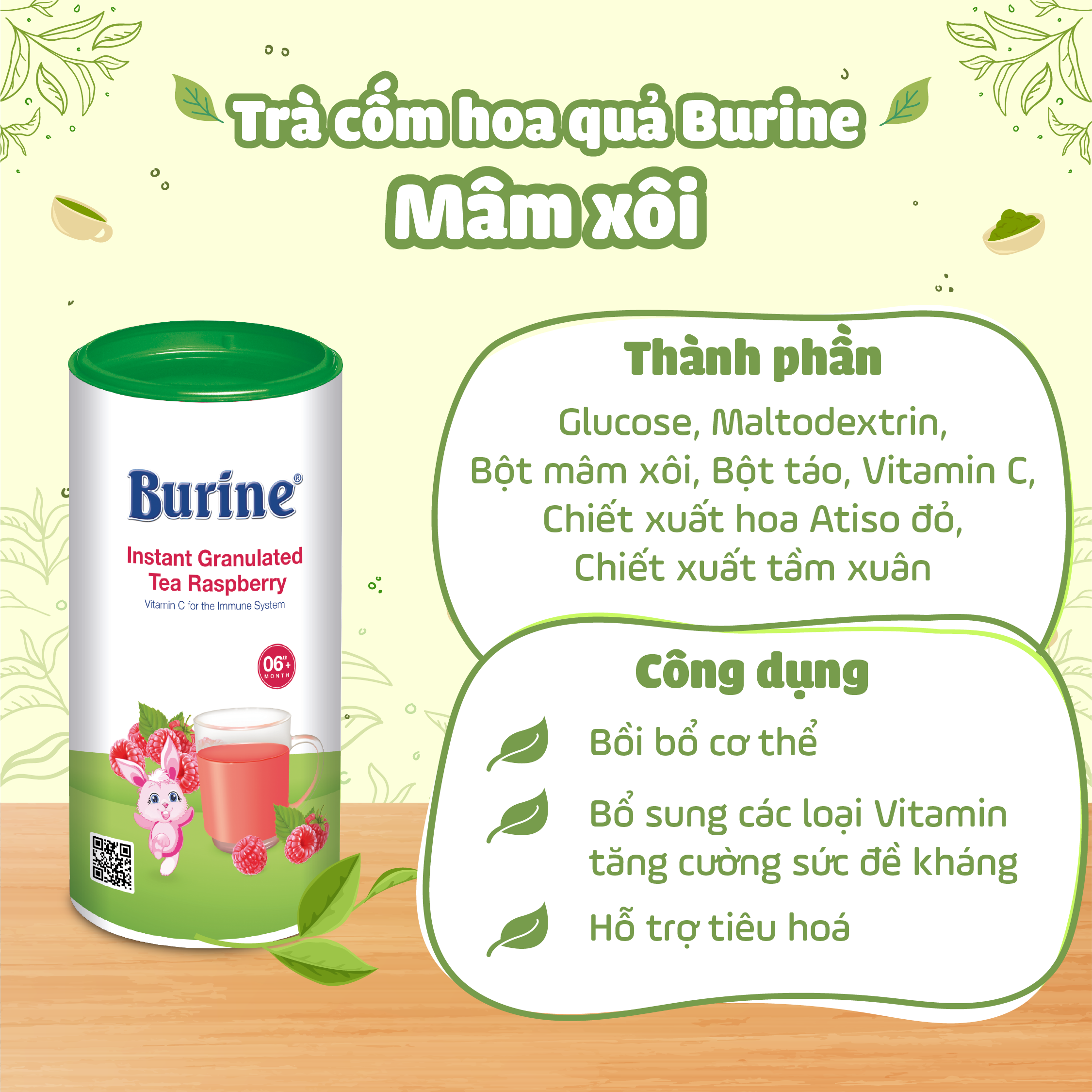 Trà cốm hoa quả Burine
Mâm xôi

Burine®

Instant Granulated Tea Raspberry

Vitamin C for the Immune System

06th+ MONTH

Thành phần

Glucose, Maltodextrin, Bột mâm xôi, Bột táo, Vitamin C, Chiết xuất hoa Atiso đỏ, Chiết xuất tầm xuân

Công dụng

Bồi bổ cơ thể

Bổ sung các loại Vitamin tăng cường sức đề kháng

Hỗ trợ tiêu hoá